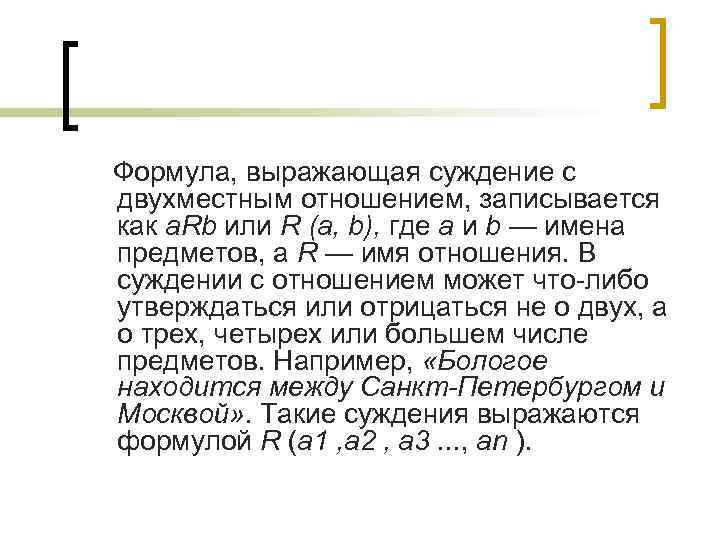 Формула, выражающая суждение с двухместным отношением, записывается как aRb или R (a, b), где a и b — имена предметов, а R — имя отношения. В суждении с отношением может что-либо утверждаться или отрицаться не о двух, а о трех, четырех или большем числе предметов. Например, «Бологое находится между Санкт-Петербургом и Москвой». Такие суждения выражаются формулой R (a1 ,a2 , a3 ..., an ).